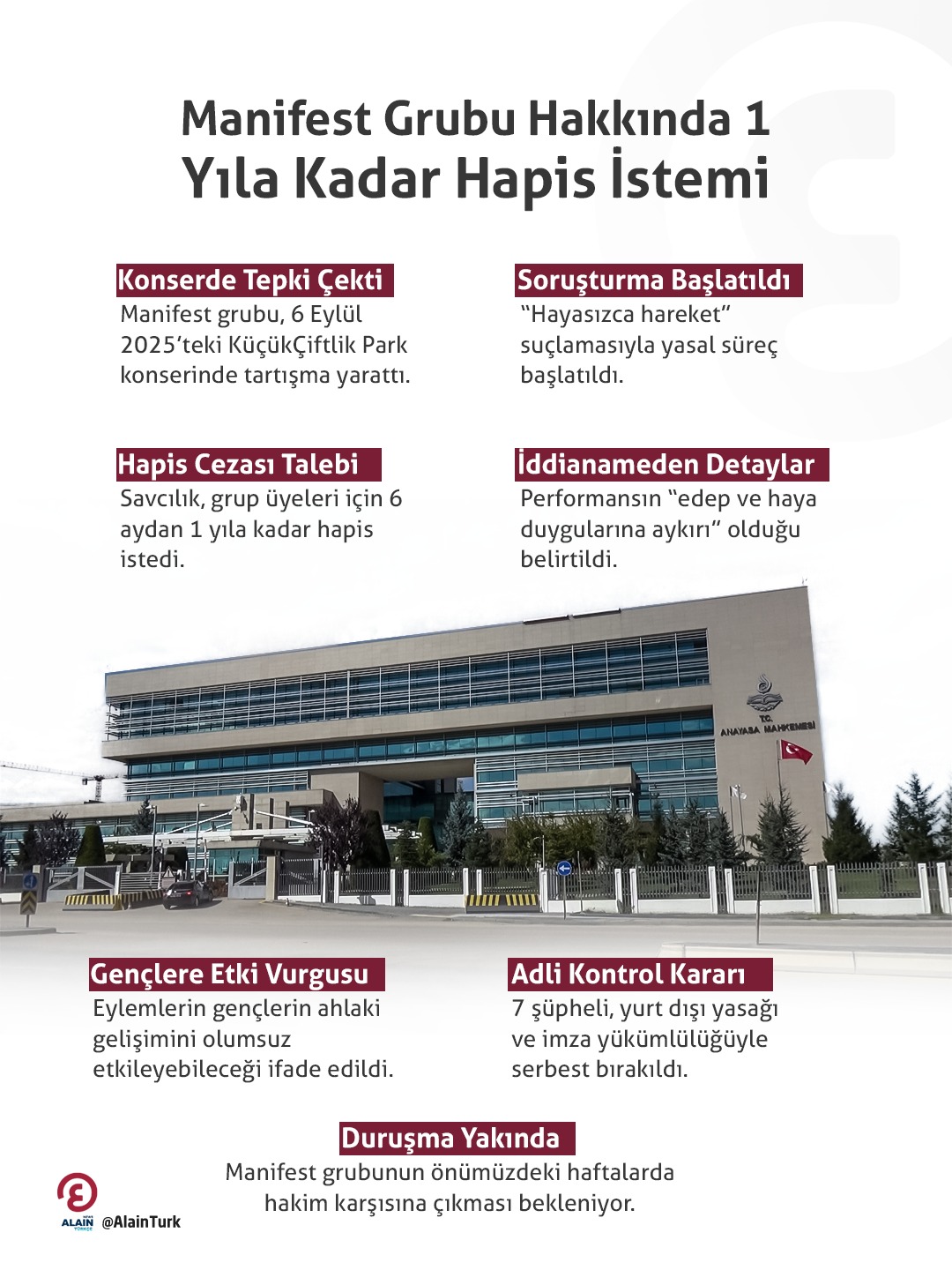 Manifest Grubu Hakkında 1
Yıla Kadar Hapis İstemi

Konserde Tepki Çekti
Manifest grubu, 6 Eylül 2025'teki KüçükÇiftlik Park konserinde tartışma yarattı.

Soruşturma Başlatıldı
"Hayasızca hareket" suçlamasıyla yasal süreç başlatıldı.

Hapis Cezası Talebi
Savcılık, grup üyeleri için 6 aydan 1 yıla kadar hapis istedi.

İddianameden Detaylar
Performansın "edep ve haya duygularına aykırı" olduğu belirtildi.

T.C.
ANAYASA MAHKEMESİ

Gençlere Etki Vurgusu
Eylemlerin gençlerin ahlaki gelişimini olumsuz etkileyebileceği ifade edildi.

Adli Kontrol Kararı
7 şüpheli, yurt dışı yasağı ve imza yükümlülüğüyle serbest bırakıldı.

Duruşma Yakında
Manifest grubunun önümüzdeki haftalarda hakim karşısına çıkması bekleniyor.

ALAIN
@AlainTurk